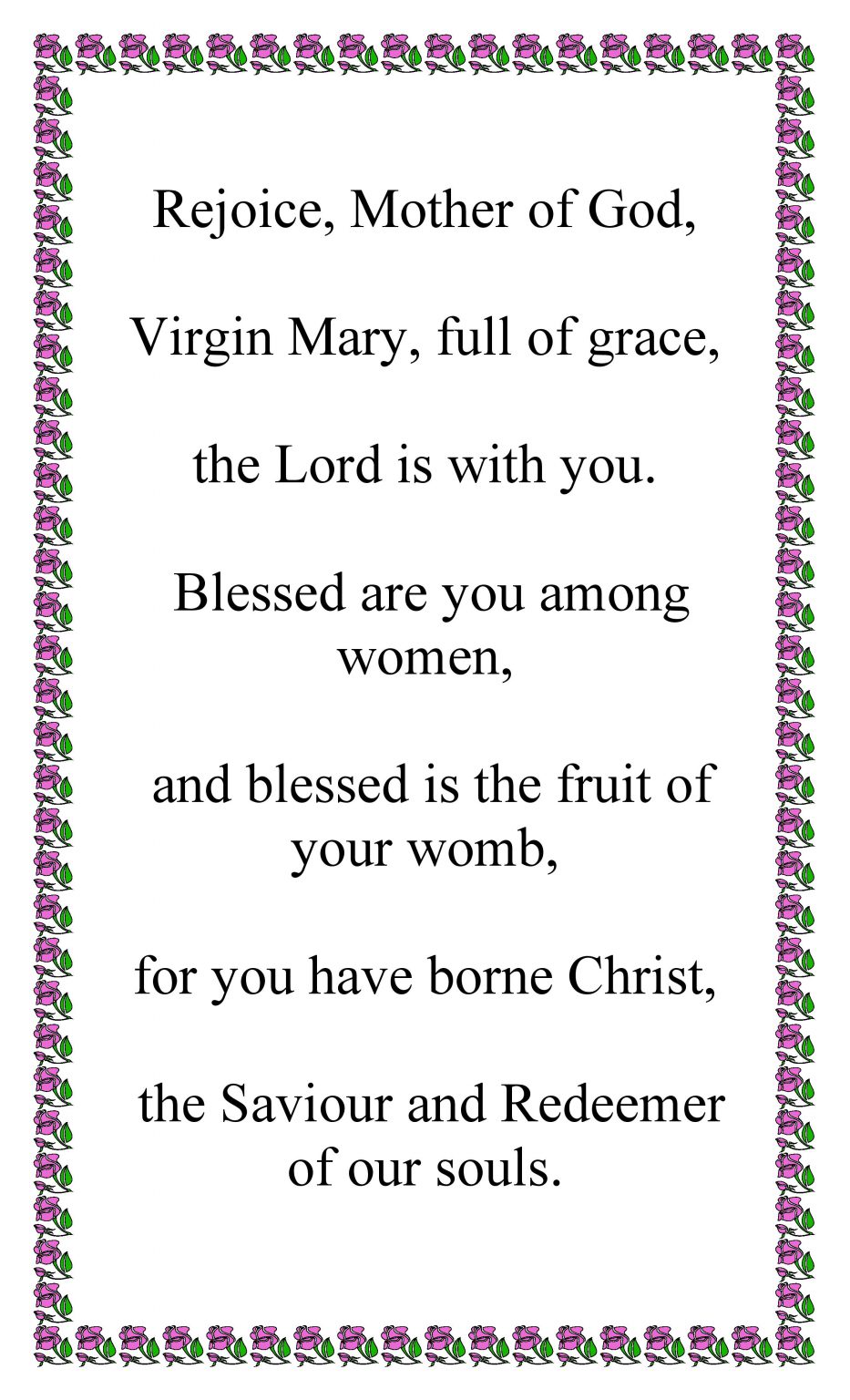 Rejoice, Mother of God,

Virgin Mary, full of grace,

the Lord is with you.

Blessed are you among women,

and blessed is the fruit of your womb,

for you have borne Christ,

the Saviour and Redeemer of our souls.